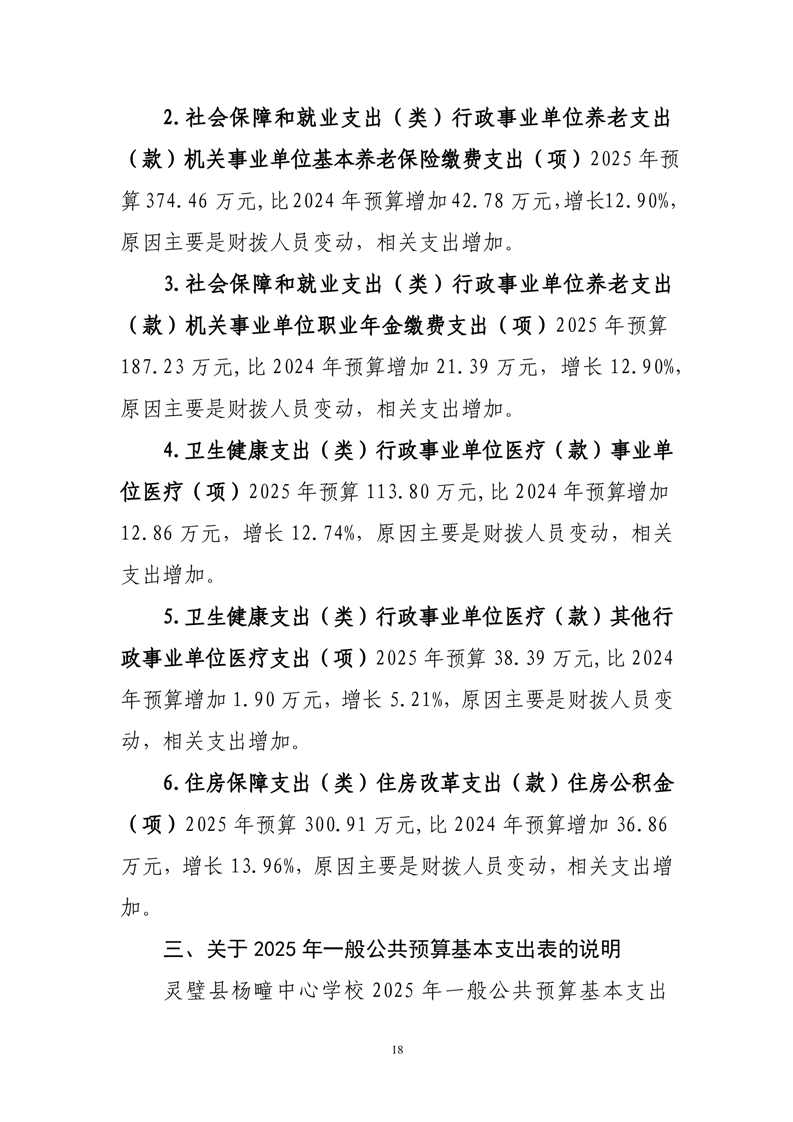 2.社会保障和就业支出（类）行政事业单位养老支出（款）机关事业单位基本养老保险缴费支出（项）2025年预算374.46万元，比2024年预算增加42.78万元，增长12.90%，原因主要是财拨人员变动，相关支出增加。

3.社会保障和就业支出（类）行政事业单位养老支出（款）机关事业单位职业年金缴费支出（项）2025年预算187.23万元，比2024年预算增加21.39万元，增长12.90%，原因主要是财拨人员变动，相关支出增加。

4.卫生健康支出（类）行政事业单位医疗（款）事业单位医疗（项）2025年预算113.80万元，比2024年预算增加12.86万元，增长12.74%，原因主要是财拨人员变动，相关支出增加。

5.卫生健康支出（类）行政事业单位医疗（款）其他行政事业单位医疗支出（项）2025年预算38.39万元，比2024年预算增加1.90万元，增长5.21%，原因主要是财拨人员变动，相关支出增加。

6.住房保障支出（类）住房改革支出（款）住房公积金（项）2025年预算300.91万元，比2024年预算增加36.86万元，增长13.96%，原因主要是财拨人员变动，相关支出增加。

三、关于2025年一般公共预算基本支出表的说明

灵璧县杨疃中心学校2025年一般公共预算基本支出

18